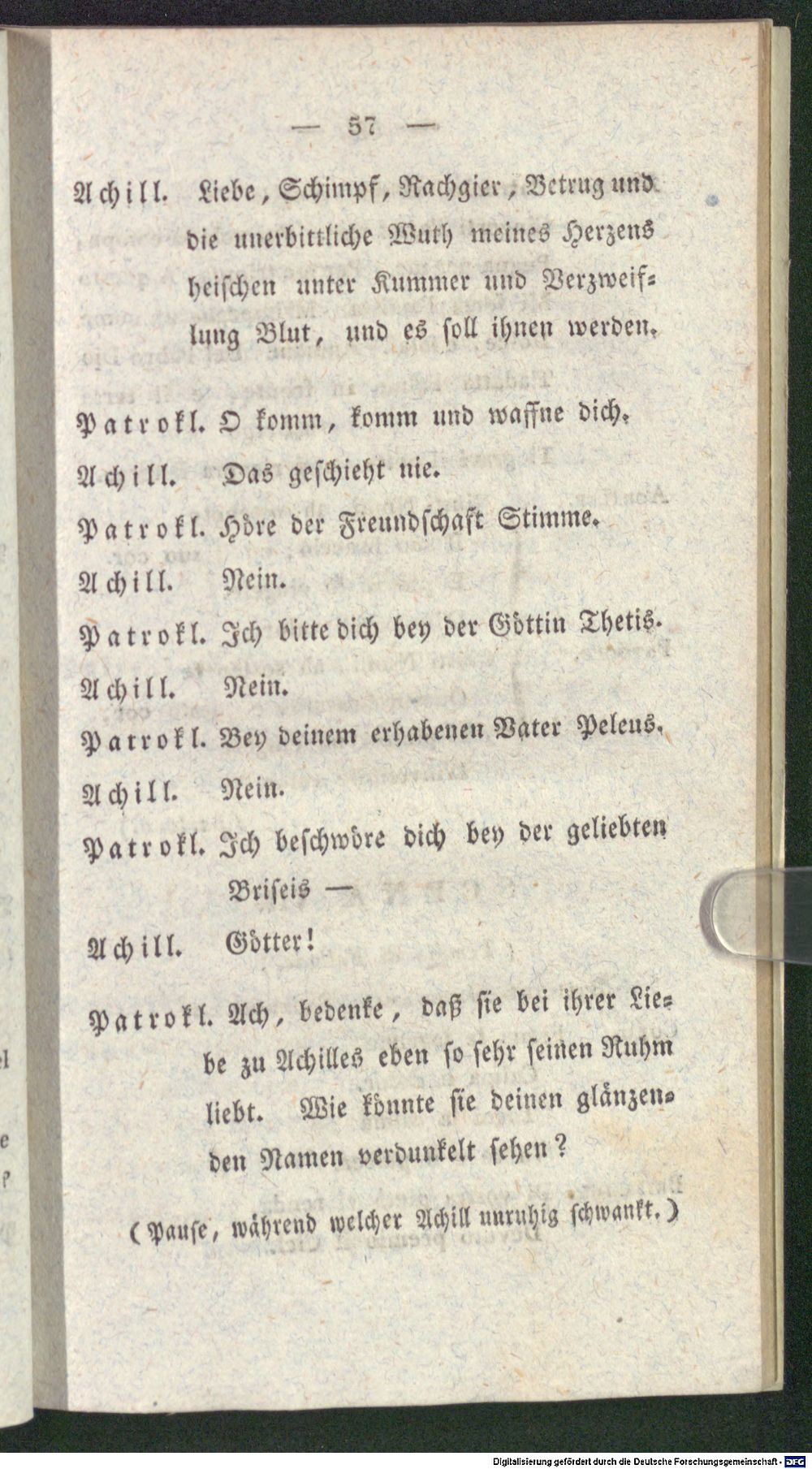 — 57 —

Achill. Liebe, Schimpf, Rachgier, Betrug und die unerbittliche Wuth meines Herzens heischen unter Kummer und Verzweiflung Blut, und es soll ihnen werden.

Patrokl. O komm, komm und waffne dich.

Achill. Das geschieht nie.

Patrokl. Höre der Freundschaft Stimme.

Achill. Nein.

Patrokl. Ich bitte dich bey der Göttin Thetis.

Achill. Nein.

Patrokl. Bey deinem erhabenen Vater Peleus.

Achill. Nein.

Patrokl. Ich beschwöre dich bey der geliebten Briseis —

Achill. Götter!

Patrokl. Ach, bedenke, daß sie bei ihrer Liebe zu Achilles eben so sehr seinen Ruhm liebt. Wie könnte sie deinen glänzenden Namen verdunkelt sehen?

(Pause, während welcher Achill unruhig schwankt.)

Digitalisierung gefördert durch die Deutsche Forschungsgemeinschaft - DFG